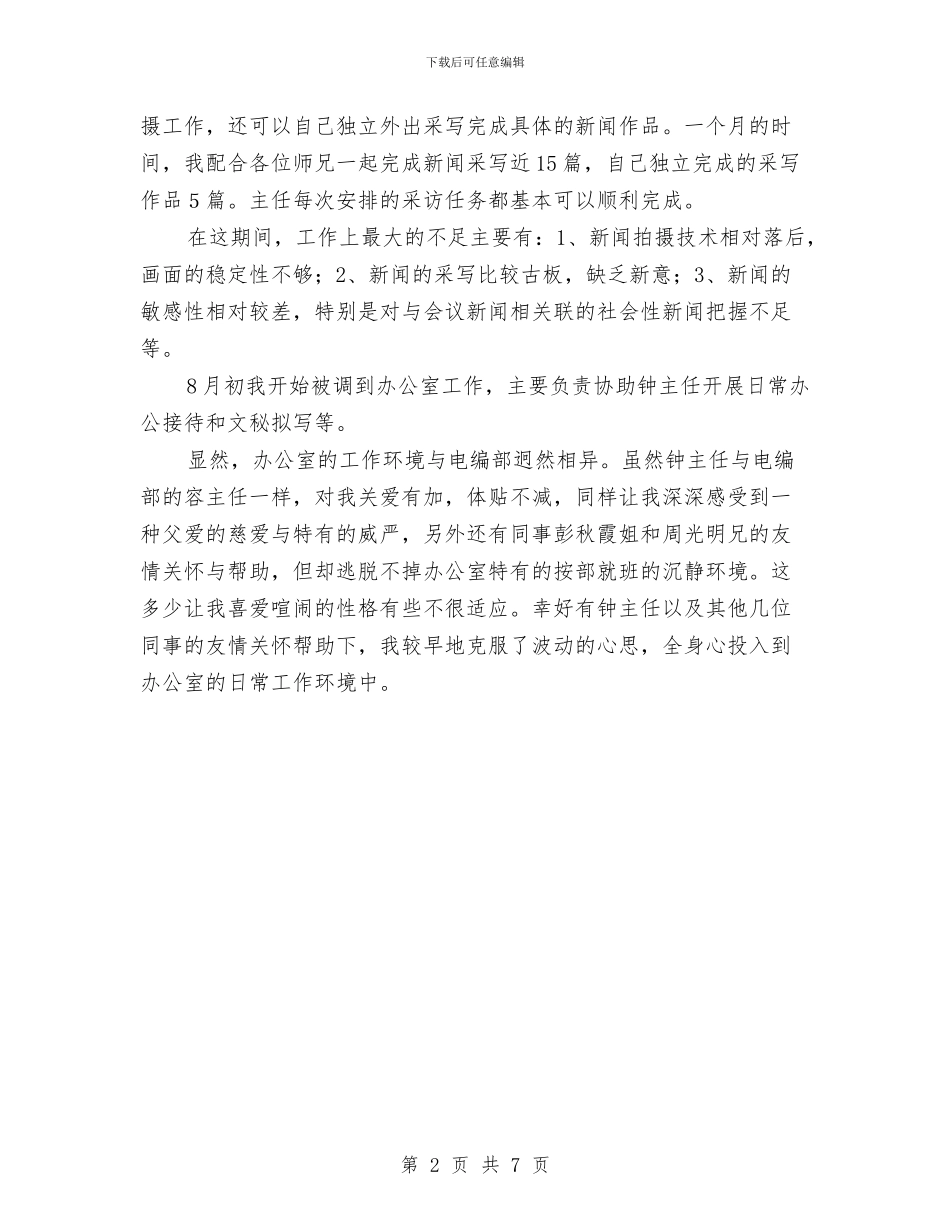 下载后可任意编辑

摄工作，还可以自己独立外出采写完成具体的新闻作品。一个月的时间，我配合各位师兄一起完成新闻采写近15篇，自己独立完成的采写作品5篇。主任每次安排的采访任务都基本可以顺利完成。

在这期间，工作上最大的不足主要有：1、新闻拍摄技术相对落后，画面的稳定性不够；2、新闻的采写比较古板，缺乏新意；3、新闻的敏感性相对较差，特别是对与会议新闻相关联的社会性新闻把握不足等。

8月初我开始被调到办公室工作，主要负责协助钟主任开展日常办公接待和文秘拟写等。

显然，办公室的工作环境与电编部迥然相异。虽然钟主任与电编部的容主任一样，对我关爱有加，体贴不减，同样让我深深感受到一种父爱的慈爱与特有的威严，另外还有同事彭秋霞姐和周光明兄的友情关怀与帮助，但却逃脱不掉办公室特有的按部就班的沉静环境。这多少让我喜爱喧闹的性格有些不很适应。幸好有钟主任以及其他几位同事的友情关怀帮助下，我较早地克服了波动的心思，全身心投入到办公室的日常工作环境中。

第 2 页 共 7 页